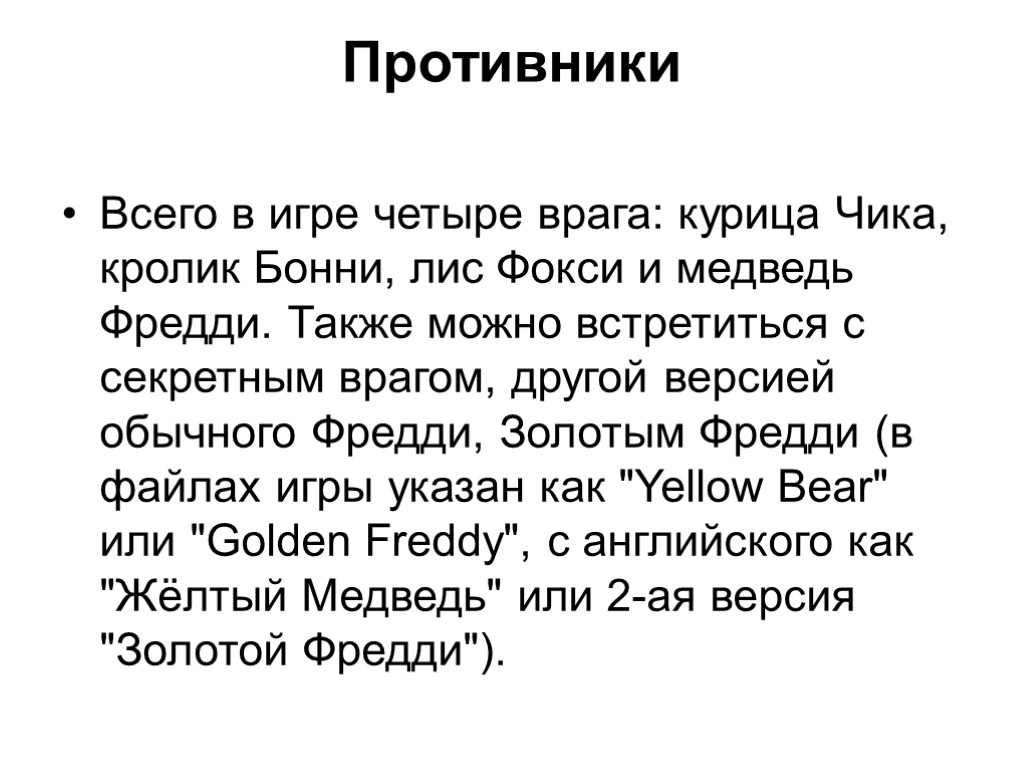 Противники

• Всего в игре четыре врага: курица Чика, кролик Бонни, лис Фокси и медведь Фредди. Также можно встретиться с секретным врагом, другой версией обычного Фредди, Золотым Фредди (в файлах игры указан как "Yellow Bear" или "Golden Freddy", с английского как "Жёлтый Медведь" или 2-ая версия "Золотой Фредди").